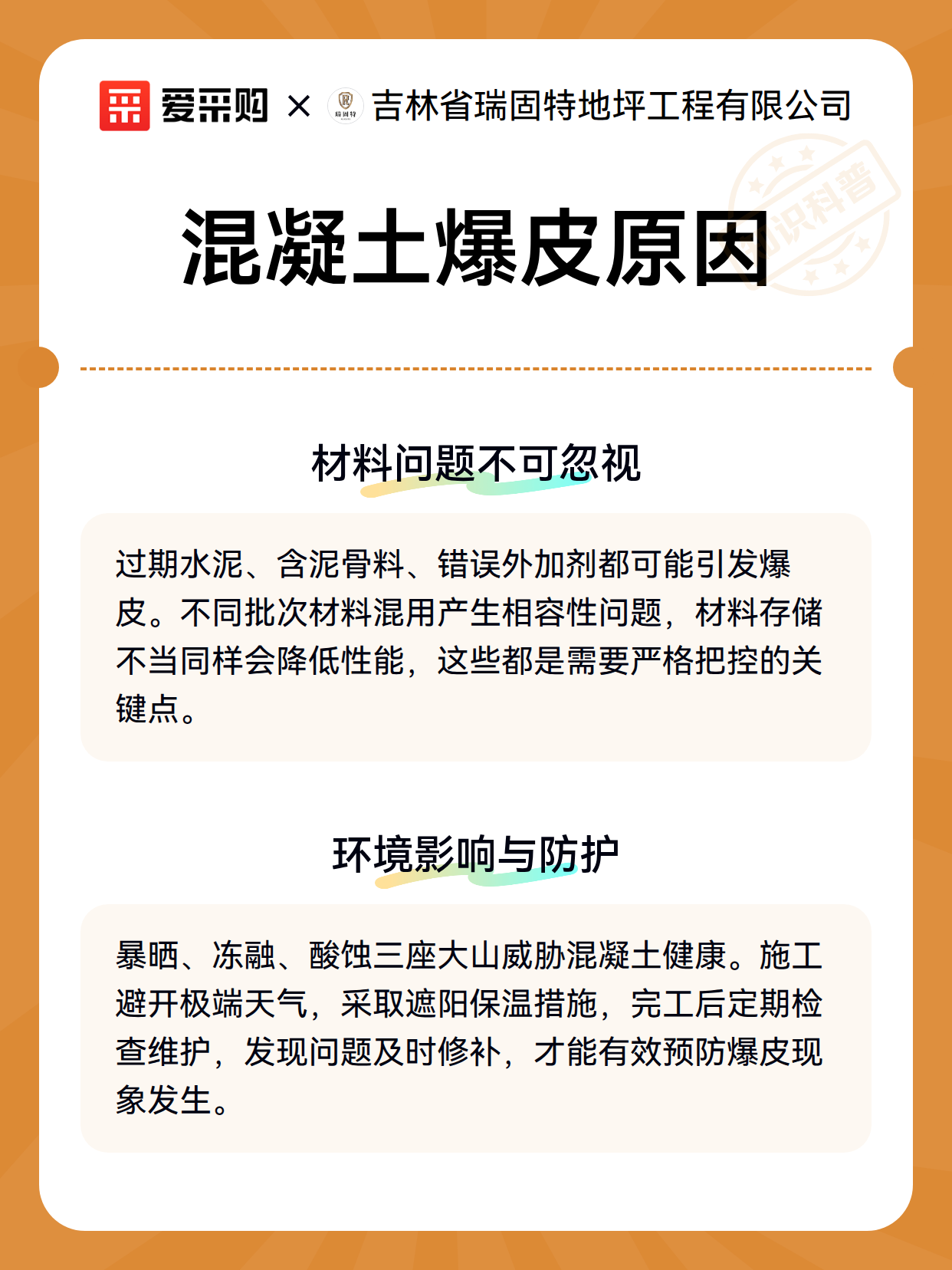 爱采购 × 瑞固特 吉林省瑞固特地坪工程有限公司

知识科普

混凝土爆皮原因

材料问题不可忽视

过期水泥、含泥骨料、错误外加剂都可能引发爆皮。不同批次材料混用产生相容性问题，材料存储不当同样会降低性能，这些都是需要严格把控的关键点。

环境影响与防护

暴晒、冻融、酸蚀三座大山威胁混凝土健康。施工避开极端天气，采取遮阳保温措施，完工后定期检查维护，发现问题及时修补，才能有效预防爆皮现象发生。